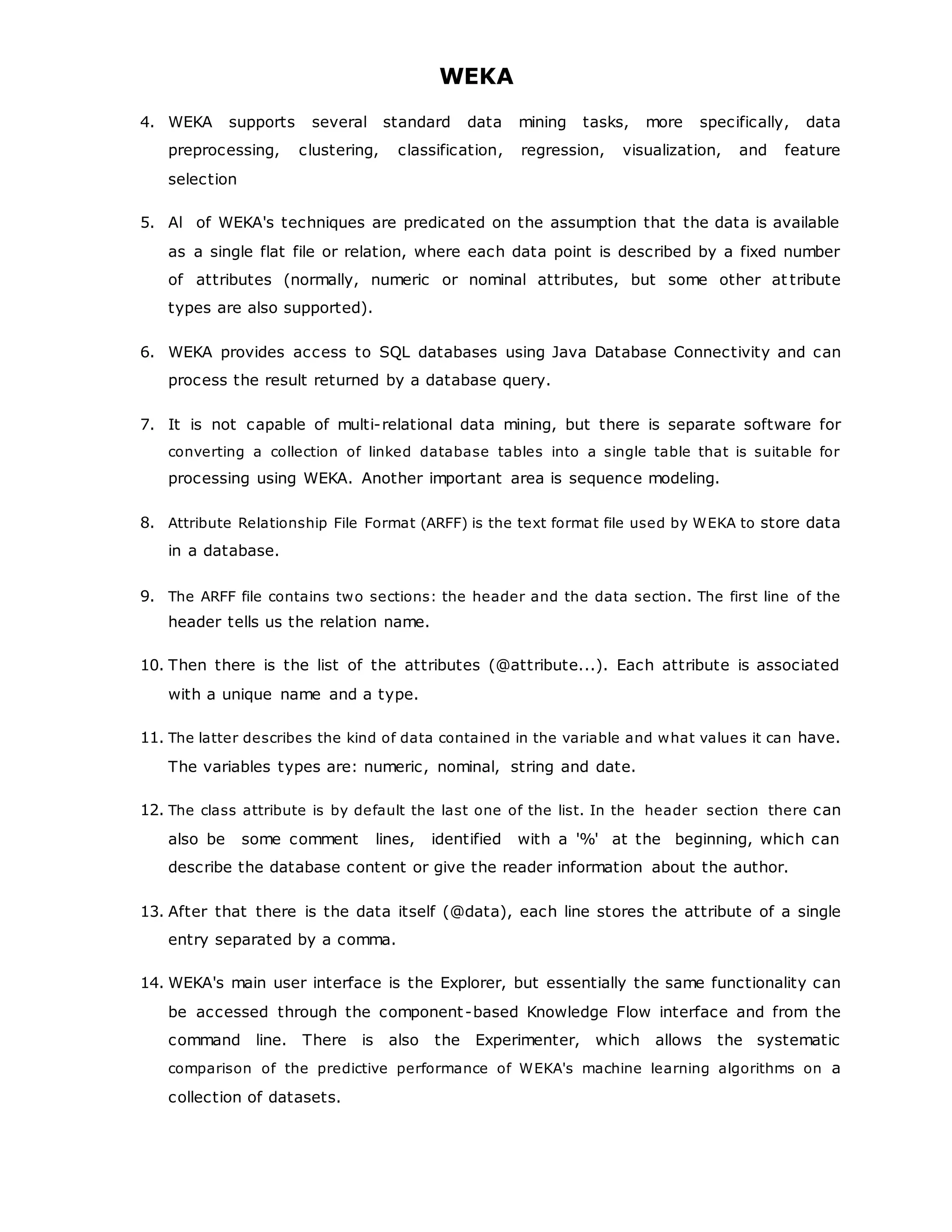 WEKA

4. WEKA supports several standard data mining tasks, more specifically, data preprocessing, clustering, classification, regression, visualization, and feature selection

5. Al of WEKA's techniques are predicated on the assumption that the data is available as a single flat file or relation, where each data point is described by a fixed number of attributes (normally, numeric or nominal attributes, but some other attribute types are also supported).

6. WEKA provides access to SQL databases using Java Database Connectivity and can process the result returned by a database query.

7. It is not capable of multi-relational data mining, but there is separate software for converting a collection of linked database tables into a single table that is suitable for processing using WEKA. Another important area is sequence modeling.

8. Attribute Relationship File Format (ARFF) is the text format file used by WEKA to store data in a database.

9. The ARFF file contains two sections: the header and the data section. The first line of the header tells us the relation name.

10. Then there is the list of the attributes (@attribute...). Each attribute is associated with a unique name and a type.

11. The latter describes the kind of data contained in the variable and what values it can have. The variables types are: numeric, nominal, string and date.

12. The class attribute is by default the last one of the list. In the header section there can also be some comment lines, identified with a '%' at the beginning, which can describe the database content or give the reader information about the author.

13. After that there is the data itself (@data), each line stores the attribute of a single entry separated by a comma.

14. WEKA's main user interface is the Explorer, but essentially the same functionality can be accessed through the component-based Knowledge Flow interface and from the command line. There is also the Experimenter, which allows the systematic comparison of the predictive performance of WEKA's machine learning algorithms on a collection of datasets.